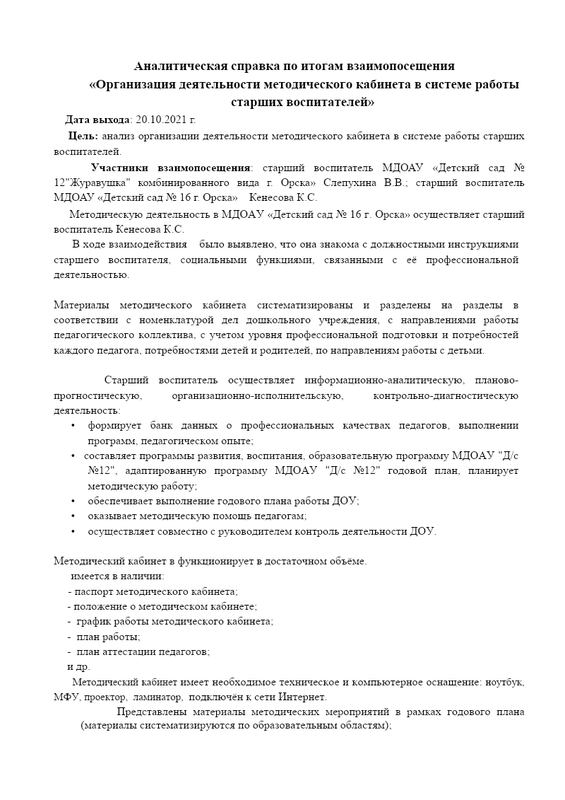 Аналитическая справка по итогам взаимопосещения
«Организация деятельности методического кабинета в системе работы старших воспитателей»

Дата выхода: 20.10.2021 г.

Цель: анализ организации деятельности методического кабинета в системе работы старших воспитателей.

Участники взаимопосещения: старший воспитатель МДОАУ «Детский сад № 12"Журавушка" комбинированного вида г. Орска» Слепухина В.В.; старший воспитатель МДОАУ «Детский сад № 16 г. Орска» Кенесова К.С.

Методическую деятельность в МДОАУ «Детский сад № 16 г. Орска» осуществляет старший воспитатель Кенесова К.С.

В ходе взаимодействия было выявлено, что она знакома с должностными инструкциями старшего воспитателя, социальными функциями, связанными с её профессиональной деятельностью.

Материалы методического кабинета систематизированы и разделены на разделы в соответствии с номенклатурой дел дошкольного учреждения, с направлениями работы педагогического коллектива, с учетом уровня профессиональной подготовки и потребностей каждого педагога, потребностями детей и родителей, по направлениям работы с детьми.

Старший воспитатель осуществляет информационно-аналитическую, планово-прогностическую, организационно-исполнительскую, контрольно-диагностическую деятельность:
• формирует банк данных о профессиональных качествах педагогов, выполнении программ, педагогическом опыте;
• составляет программы развития, воспитания, образовательную программу МДОАУ "Д/с №12", адаптированную программу МДОАУ "Д/с №12" годовой план, планирует методическую работу;
• обеспечивает выполнение годового плана работы ДОУ;
• оказывает методическую помощь педагогам;
• осуществляет совместно с руководителем контроль деятельности ДОУ.

Методический кабинет в функционирует в достаточном объеме.
имеется в наличии:
- паспорт методического кабинета;
- положение о методическом кабинете;
- график работы методического кабинета;
- план работы;
- план аттестации педагогов;
и др.

Методический кабинет имеет необходимое техническое и компьютерное оснащение: ноутбук, МФУ, проектор, ламинатор, подключён к сети Интернет.

Представлены материалы методических мероприятий в рамках годового плана (материалы систематизируются по образовательным областям);